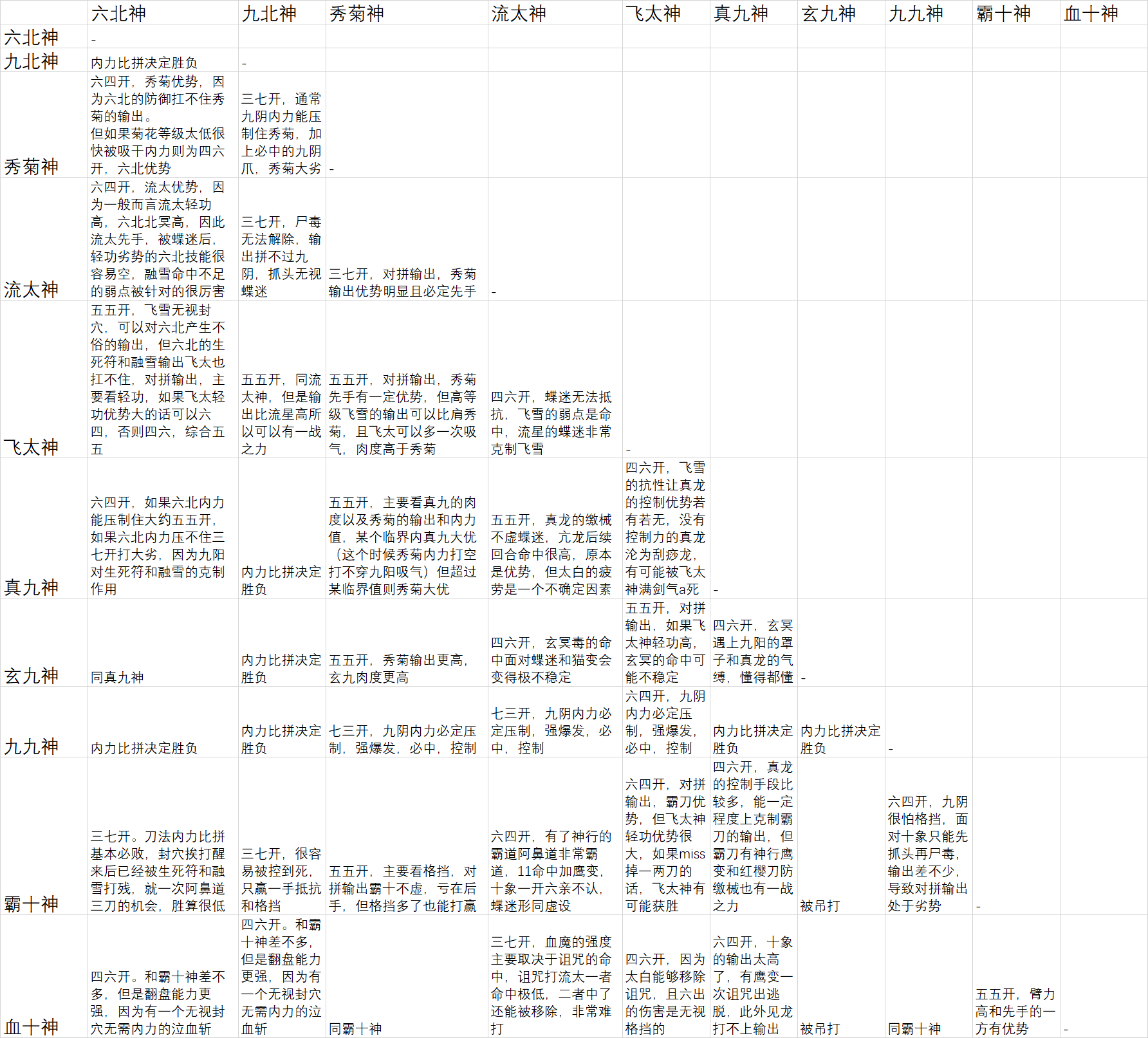 | | 六北神 | 九北神 | 秀菊神 | 流太神 | 飞太神 | 真九神 | 玄九神 | 九九神 | 霸十神 | 血十神 |
|---|---|---|---|---|---|---|---|---|---|---|
| 六北神 | - | | | | | | | | | |
| 九北神 | 内力比拼决定胜负 | - | | | | | | | | |
| 秀菊神 | 六四开，秀菊优势，因为六北的防御扛不住秀菊的输出。但如果菊花等级太低很快被吸干内力则为四六开，六北优势 | 三七开，通常九阴内力能压制住秀菊，加上必中的九阴爪，秀菊大劣 | - | | | | | | | |
| 流太神 | 六四开，流太优势，因为一般而言流太轻功高，六北北冥高，因此流太先手，被蝶迷后，轻功劣势的六北技能很容易空，融雪命中不足的弱点被针对的很厉害 | 三七开，尸毒无法解除，输出拼不过九阴，抓头无视蝶迷 | 三七开，对拼输出，秀菊输出优势明显且必定先手 | - | | | | | | |
| 飞太神 | 五五开，飞雪无视封穴，可以对六北产生不俗的输出，但六北的生死符和融雪输出飞太也扛不住，对拼输出，主要看轻功，如果飞太轻功优势大的话可以六四，否则四六，综合五五 | 五五开，同流太神，但是输出比流星高所以可以有一战之力 | 五五开，对拼输出，秀菊先手有一定优势，但高等级飞雪的输出可以比肩秀菊，且飞太可以多一次吸气，肉度高于秀菊 | 四六开，蝶迷无法抵抗，飞雪的弱点是命中，流星的蝶迷非常克制飞雪 | - | | | | | |
| 真九神 | 六四开，如果六北内力能压制住大约五五开，如果六北内力压不住三七开打大劣，因为九阳对生死符和融雪的克制作用 | 内力比拼决定胜负 | 五五开，主要看真九的肉度以及秀菊的输出和内力值，某个临界内真九大优（这个时候秀菊内力打空打不穿九阳吸气）但超过某临界值则秀菊大优 | 五五开，真龙的缴械不虚蝶迷，亢龙后续回合命中很高，原本是优势，但太白的疲劳是一个不确定因素 | 四六开，飞雪的抗性让真龙的控制优势若有若无，没有控制力的真龙沦为刮痧龙，有可能被飞太神满剑气a死 | - | | | | |
| 玄九神 | 同真九神 | 内力比拼决定胜负 | 五五开，秀菊输出更高，玄九肉度更高 | 四六开，玄冥毒的命中面对蝶迷和猫变会变得极不稳定 | 五五开，对拼输出，如果飞太神轻功高，玄冥的命中可能不稳定 | 四六开，玄冥遇上九阳的罩子和真龙的气缚，懂得都懂 | - | | | |
| 九九神 | 内力比拼决定胜负 | 内力比拼决定胜负 | 七三开，九阴内力必定压制，强爆发，必中，控制 | 七三开，九阴内力必定压制，强爆发，必中，控制 | 六四开，九阴内力必定压制，强爆发，必中，控制 | 内力比拼决定胜负 | 内力比拼决定胜负 | - | | |
| 霸十神 | 三七开。刀法内力比拼基本必败，封穴挨打醒来后已经被生死符和融雪打残，就一次阿鼻道三刀的机会，胜算很低 | 三七开，很容易被控到死，只赢一手抵抗和格挡 | 五五开，主要看格挡，对拼输出霸十不虚，亏在后手，但格挡多了也能打赢 | 六四开，有了神行的霸道阿鼻道非常霸道，11命中加鹰变，十象一开六亲不认，蝶迷形同虚设 | 六四开，对拼输出，霸刀优势，但飞太神轻功优势很大，如果miss掉一两刀的话，飞太神有可能获胜 | 四六开，真龙的控制手段比较多，能一定程度上克制霸刀的输出，但霸刀有神行鹰变和红樱刀防缴械也有一战之力 | 被吊打 | 六四开，九阴很怕格挡，面对十象只能先抓头再尸毒，输出差不少，导致对拼输出处于劣势 | - | |
| 血十神 | 四六开。和霸十神差不多，但是翻盘能力更强，因为有一个无视封穴无需内力的泣血斩 | 四六开。和霸十神差不多，但是翻盘能力更强，因为有一个无视封穴无需内力的泣血斩 | 同霸十神 | 三七开，血魔的强度主要取决于诅咒的命中，诅咒打流太一者命中极低，二者中了还能被移除，非常难打 | 四六开，因为太白能够移除诅咒，且六出的伤害是无视格挡的 | 六四开，十象的输出太高了，有鹰变一次诅咒出逃脱，此外见龙打不上输出 | 被吊打 | 同霸十神 | 五五开，臂力高和先手的一方有优势 | - |